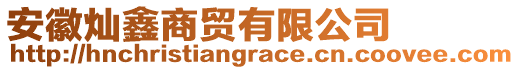 安徽灿鑫商贸有限公司
http://hnchristiangrace.cn.coovee.com